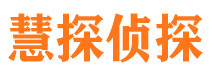 慧探侦探